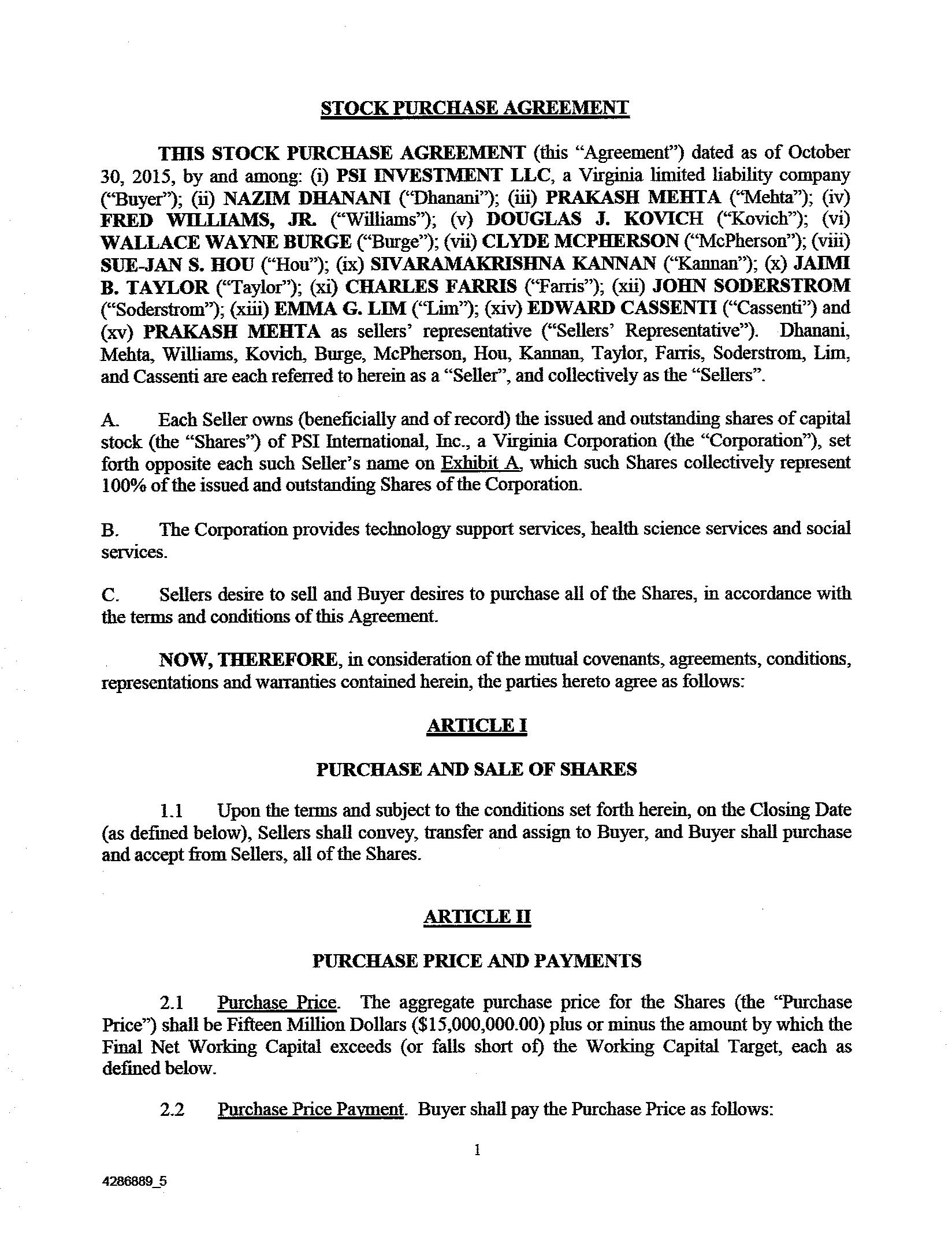 STOCK PURCHASE AGREEMENT

THIS STOCK PURCHASE AGREEMENT (this "Agreement") dated as of October 30, 2015, by and among: (i) PSI INVESTMENT LLC, a Virginia limited liability company ("Buyer"); (ii) NAZIM DHANANI ("Dhanani"); (iii) PRAKASH MEHTA ("Mehta"); (iv) FRED WILLIAMS, JR. ("Williams"); (v) DOUGLAS J. KOVICH ("Kovich"); (vi) WALLACE WAYNE BURGE ("Burge"); (vii) CLYDE MCPHERSON ("McPherson"); (viii) SUE-JAN S. HOU ("Hou"); (ix) SIVARAMAKRISHNA KANNAN ("Kannan"); (x) JAIMI B. TAYLOR ("Taylor"); (xi) CHARLES FARRIS ("Farris"); (xii) JOHN SODERSTROM ("Soderstrom"); (xiii) EMMA G. LIM ("Lim"); (xiv) EDWARD CASSENTI ("Cassenti") and (xv) PRAKASH MEHTA as sellers' representative ("Sellers' Representative"). Dhanani, Mehta, Williams, Kovich, Burge, McPherson, Hou, Kannan, Taylor, Farris, Soderstrom, Lim, and Cassenti are each referred to herein as a "Seller", and collectively as the "Sellers".

A. Each Seller owns (beneficially and of record) the issued and outstanding shares of capital stock (the "Shares") of PSI International, Inc., a Virginia Corporation (the "Corporation"), set forth opposite each such Seller's name on Exhibit A, which such Shares collectively represent 100% of the issued and outstanding Shares of the Corporation.

B. The Corporation provides technology support services, health science services and social services.

C. Sellers desire to sell and Buyer desires to purchase all of the Shares, in accordance with the terms and conditions of this Agreement.

NOW, THEREFORE, in consideration of the mutual covenants, agreements, conditions, representations and warranties contained herein, the parties hereto agree as follows:

ARTICLE I

PURCHASE AND SALE OF SHARES

1.1 Upon the terms and subject to the conditions set forth herein, on the Closing Date (as defined below), Sellers shall convey, transfer and assign to Buyer, and Buyer shall purchase and accept from Sellers, all of the Shares.

ARTICLE II

PURCHASE PRICE AND PAYMENTS

2.1 Purchase Price. The aggregate purchase price for the Shares (the "Purchase Price") shall be Fifteen Million Dollars ($15,000,000.00) plus or minus the amount by which the Final Net Working Capital exceeds (or falls short of) the Working Capital Target, each as defined below.

2.2 Purchase Price Payment. Buyer shall pay the Purchase Price as follows:

1

4286889_5